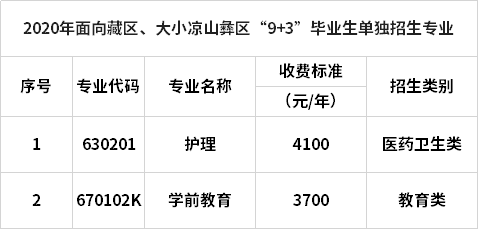 2020年面向藏区、大小凉山彝区“9+3”毕业生单独招生专业

| 序号 | 专业代码 | 专业名称 | 收费标准（元/年） | 招生类别 |
|---|---|---|---|---|
| 1 | 630201 | 护理 | 4100 | 医药卫生类 |
| 2 | 670102K | 学前教育 | 3700 | 教育类 |